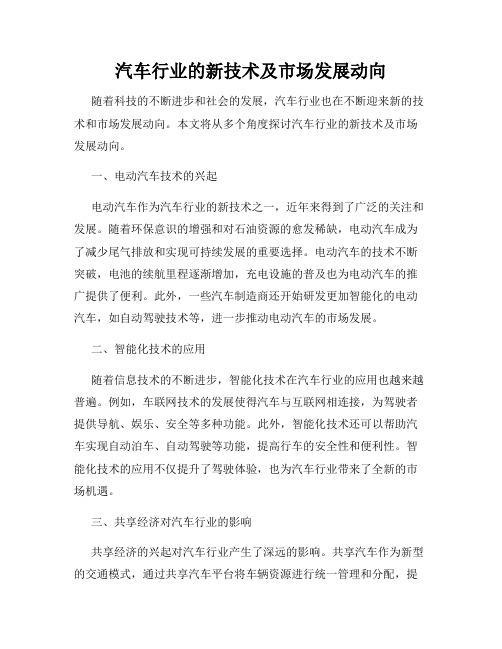 汽车行业的新技术及市场发展动向

随着科技的不断进步和社会的发展，汽车行业也在不断迎来新的技术和市场发展动向。本文将从多个角度探讨汽车行业的新技术及市场发展动向。

一、电动汽车技术的兴起

电动汽车作为汽车行业的新技术之一，近年来得到了广泛的关注和发展。随着环保意识的增强和对石油资源的愈发稀缺，电动汽车成为了减少尾气排放和实现可持续发展的重要选择。电动汽车的技术不断突破，电池的续航里程逐渐增加，充电设施的普及也为电动汽车的推广提供了便利。此外，一些汽车制造商还开始研发更加智能化的电动汽车，如自动驾驶技术等，进一步推动电动汽车的市场发展。

二、智能化技术的应用

随着信息技术的不断进步，智能化技术在汽车行业的应用也越来越普遍。例如，车联网技术的发展使得汽车与互联网相连接，为驾驶者提供导航、娱乐、安全等多种功能。此外，智能化技术还可以帮助汽车实现自动泊车、自动驾驶等功能，提高行车的安全性和便利性。智能化技术的应用不仅提升了驾驶体验，也为汽车行业带来了全新的市场机遇。

三、共享经济对汽车行业的影响

共享经济的兴起对汽车行业产生了深远的影响。共享汽车作为新型的交通模式，通过共享汽车平台将车辆资源进行统一管理和分配，提